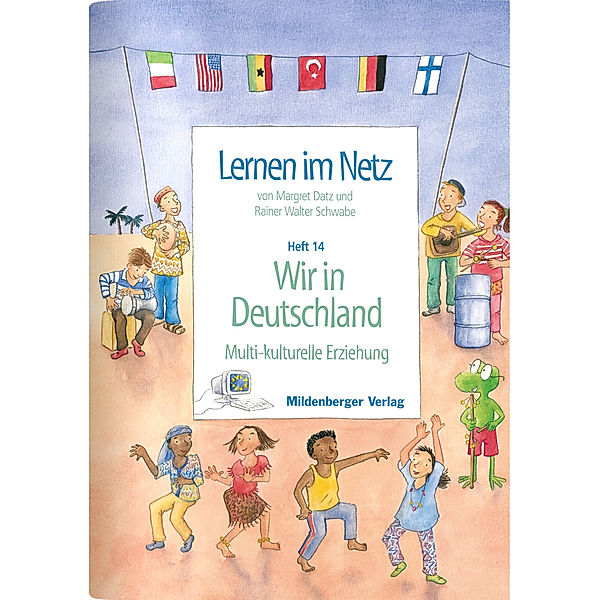 Lernen im Netz

von Margret Datz und Rainer Walter Schwabe

Heft 14

Wir in Deutschland

Multi-kulturelle Erziehung

Mildenberger Verlag